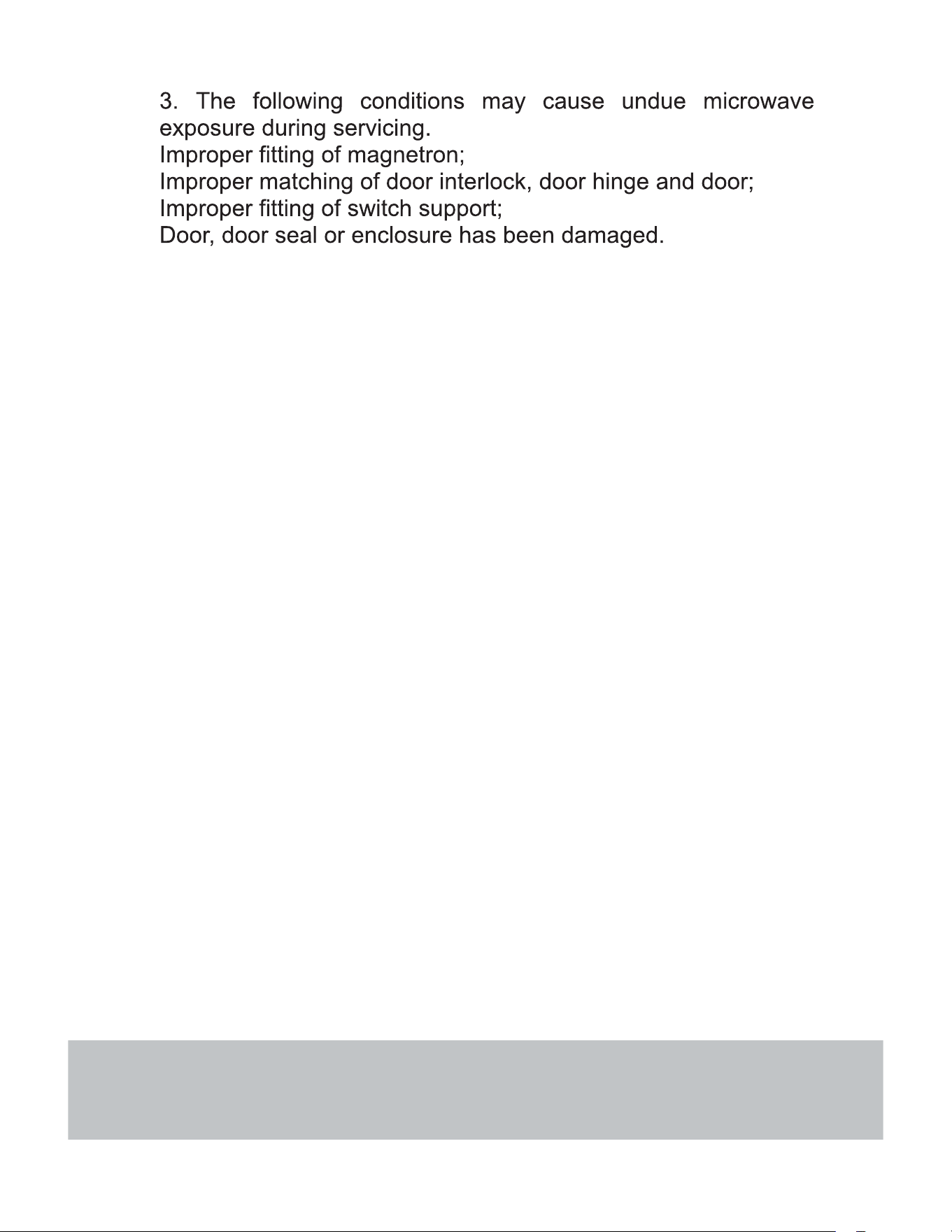 3. The following conditions may cause undue microwave exposure during servicing.
Improper fitting of magnetron;
Improper matching of door interlock, door hinge and door;
Improper fitting of switch support;
Door, door seal or enclosure has been damaged.